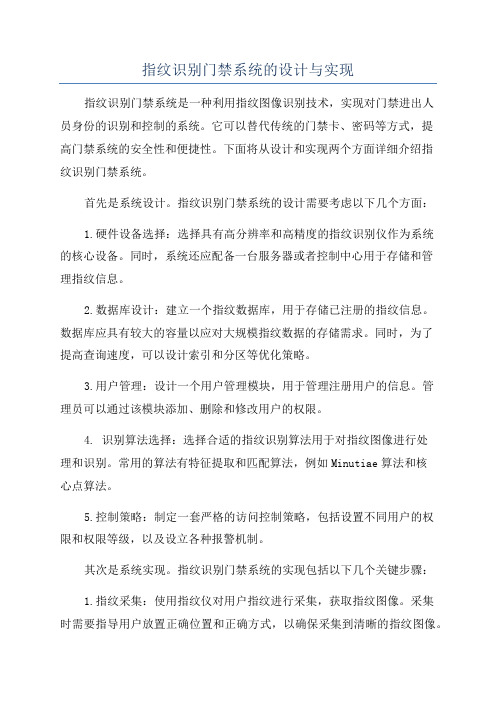 指纹识别门禁系统的设计与实现

指纹识别门禁系统是一种利用指纹图像识别技术，实现对门禁进出人员身份的识别和控制的系统。它可以替代传统的门禁卡、密码等方式，提高门禁系统的安全性和便捷性。下面将从设计和实现两个方面详细介绍指纹识别门禁系统。

首先是系统设计。指纹识别门禁系统的设计需要考虑以下几个方面：

1.硬件设备选择：选择具有高分辨率和高精度的指纹识别仪作为系统的核心设备。同时，系统还应配备一台服务器或者控制中心用于存储和管理指纹信息。

2.数据库设计：建立一个指纹数据库，用于存储已注册的指纹信息。数据库应具有较大的容量以应对大规模指纹数据的存储需求。同时，为了提高查询速度，可以设计索引和分区等优化策略。

3.用户管理：设计一个用户管理模块，用于管理注册用户的信息。管理员可以通过该模块添加、删除和修改用户的权限。

4. 识别算法选择：选择合适的指纹识别算法用于对指纹图像进行处理和识别。常用的算法有特征提取和匹配算法，例如Minutiae算法和核心点算法。

5.控制策略：制定一套严格的访问控制策略，包括设置不同用户的权限和权限等级，以及设立各种报警机制。

其次是系统实现。指纹识别门禁系统的实现包括以下几个关键步骤：

1.指纹采集：使用指纹仪对用户指纹进行采集，获取指纹图像。采集时需要指导用户放置正确位置和正确方式，以确保采集到清晰的指纹图像。